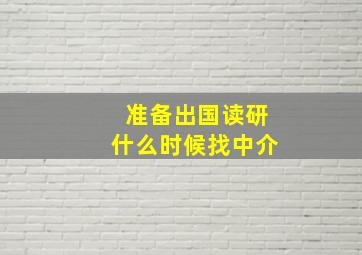 准备出国读研
什么时候找中介